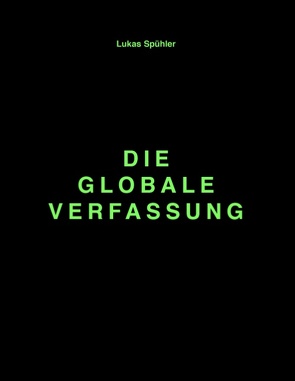 Lukas Spühler

DIE
GLOBALE
VERFASSUNG